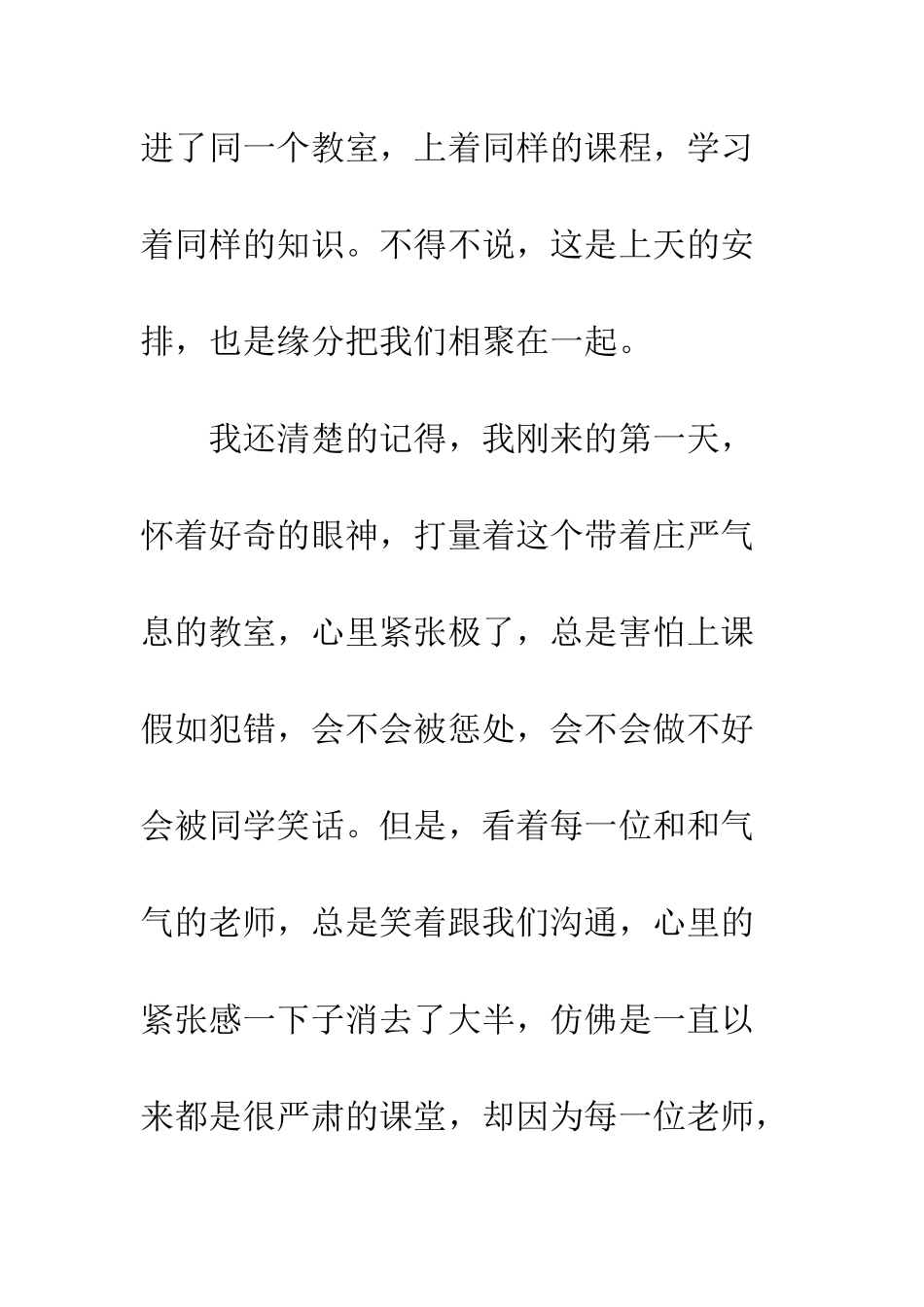 进了同一个教室，上着同样的课程，学习着同样的知识。不得不说，这是上天的安排，也是缘分把我们相聚在一起。

我还清楚的记得，我刚来的第一天，怀着好奇的眼神，打量着这个带着庄严气息的教室，心里紧张极了，总是害怕上课假如犯错，会不会被惩处，会不会做不好会被同学笑话。但是，看着每一位和和气气的老师，总是笑着跟我们沟通，心里的紧张感一下子消去了大半，仿佛是一直以来都是很严肃的课堂，却因为每一位老师，